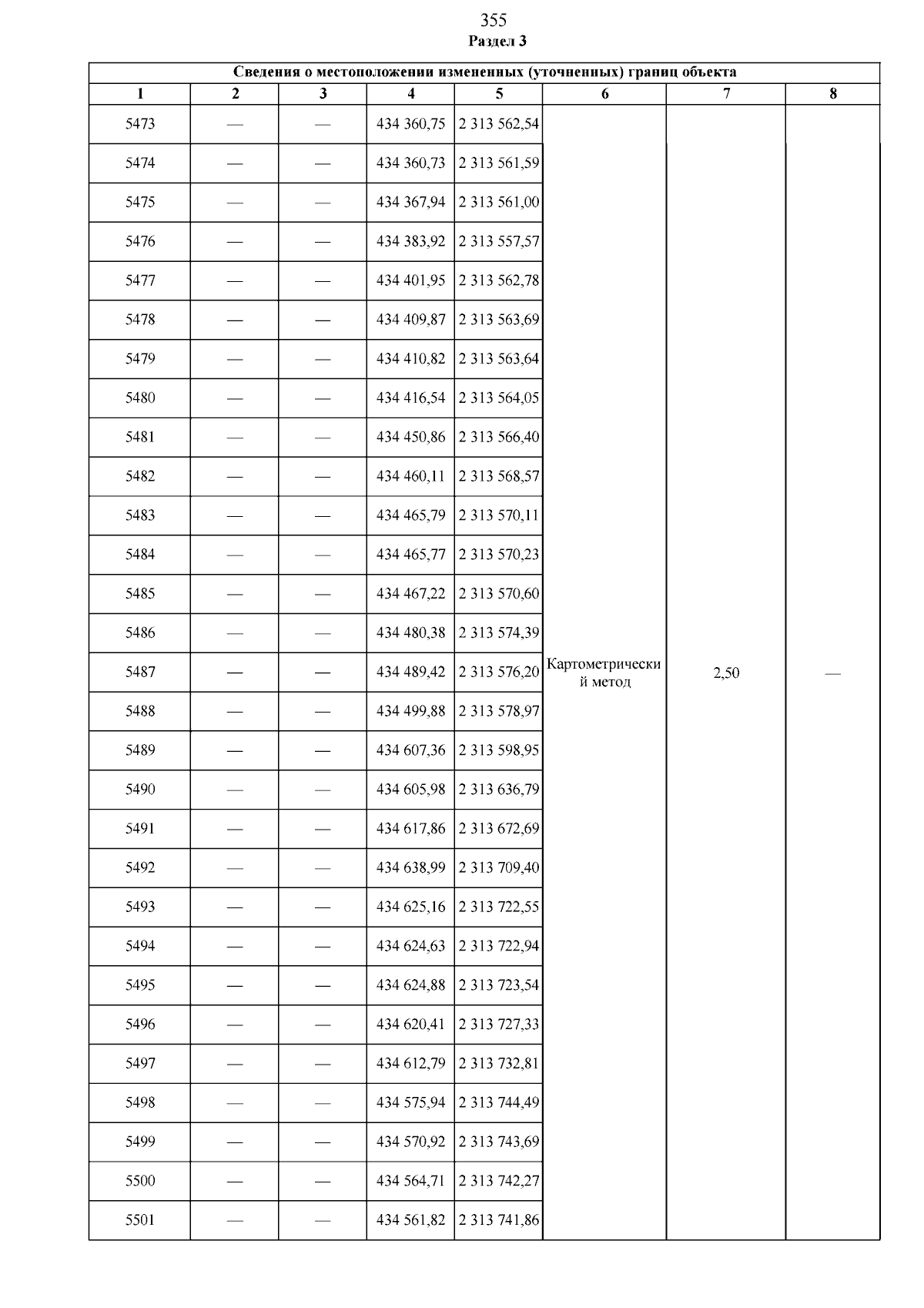 355

Раздел 3

| Сведения о местоположении измененных (уточненных) границ объекта | | | | | | | |
|---|---|---|---|---|---|---|---|
| 1 | 2 | 3 | 4 | 5 | 6 | 7 | 8 |
| 5473 | — | — | 434 360,75 | 2 313 562,54 | Картометрический метод | 2,50 | — |
| 5474 | — | — | 434 360,73 | 2 313 561,59 | | | |
| 5475 | — | — | 434 367,94 | 2 313 561,00 | | | |
| 5476 | — | — | 434 383,92 | 2 313 557,57 | | | |
| 5477 | — | — | 434 401,95 | 2 313 562,78 | | | |
| 5478 | — | — | 434 409,87 | 2 313 563,69 | | | |
| 5479 | — | — | 434 410,82 | 2 313 563,64 | | | |
| 5480 | — | — | 434 416,54 | 2 313 564,05 | | | |
| 5481 | — | — | 434 450,86 | 2 313 566,40 | | | |
| 5482 | — | — | 434 460,11 | 2 313 568,57 | | | |
| 5483 | — | — | 434 465,79 | 2 313 570,11 | | | |
| 5484 | — | — | 434 465,77 | 2 313 570,23 | | | |
| 5485 | — | — | 434 467,22 | 2 313 570,60 | | | |
| 5486 | — | — | 434 480,38 | 2 313 574,39 | | | |
| 5487 | — | — | 434 489,42 | 2 313 576,20 | | | |
| 5488 | — | — | 434 499,88 | 2 313 578,97 | | | |
| 5489 | — | — | 434 607,36 | 2 313 598,95 | | | |
| 5490 | — | — | 434 605,98 | 2 313 636,79 | | | |
| 5491 | — | — | 434 617,86 | 2 313 672,69 | | | |
| 5492 | — | — | 434 638,99 | 2 313 709,40 | | | |
| 5493 | — | — | 434 625,16 | 2 313 722,55 | | | |
| 5494 | — | — | 434 624,63 | 2 313 722,94 | | | |
| 5495 | — | — | 434 624,88 | 2 313 723,54 | | | |
| 5496 | — | — | 434 620,41 | 2 313 727,33 | | | |
| 5497 | — | — | 434 612,79 | 2 313 732,81 | | | |
| 5498 | — | — | 434 575,94 | 2 313 744,49 | | | |
| 5499 | — | — | 434 570,92 | 2 313 743,69 | | | |
| 5500 | — | — | 434 564,71 | 2 313 742,27 | | | |
| 5501 | — | — | 434 561,82 | 2 313 741,86 | | | |